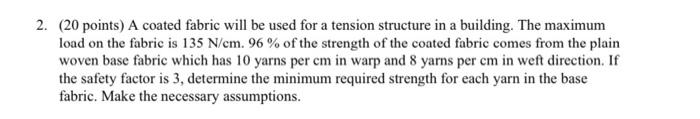 2. (20 points) A coated fabric will be used for a tension structure in a building. The maximum load on the fabric is 135 N/cm. 96 % of the strength of the coated fabric comes from the plain woven base fabric which has 10 yarns per cm in warp and 8 yarns per cm in weft direction. If the safety factor is 3, determine the minimum required strength for each yarn in the base fabric. Make the necessary assumptions.